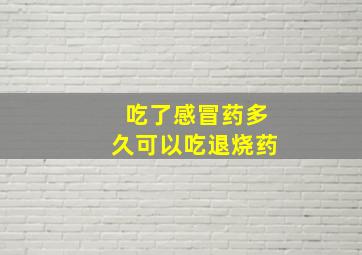 吃了感冒药多久可以吃退烧药